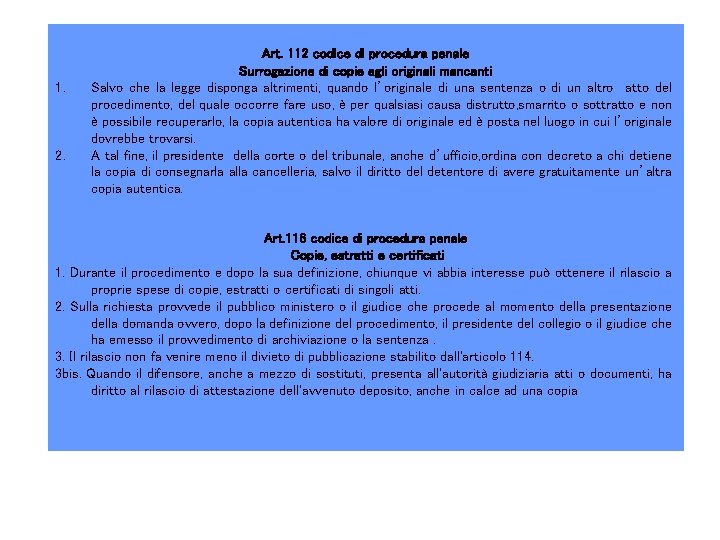 Art. 112 codice di procedura penale
Surrogazione di copie agli originali mancanti

1. Salvo che la legge disponga altrimenti, quando l'originale di una sentenza o di un altro atto del procedimento, del quale occorre fare uso, è per qualsiasi causa distrutto,smarrito o sottratto e non è possibile recuperarlo, la copia autentica ha valore di originale ed è posta nel luogo in cui l'originale dovrebbe trovarsi.
2. A tal fine, il presidente della corte o del tribunale, anche d'ufficio,ordina con decreto a chi detiene la copia di consegnarla alla cancelleria, salvo il diritto del detentore di avere gratuitamente un'altra copia autentica.

Art.116 codice di procedura penale
Copie, estratti e certificati

1. Durante il procedimento e dopo la sua definizione, chiunque vi abbia interesse può ottenere il rilascio a proprie spese di copie, estratti o certificati di singoli atti.
2. Sulla richiesta provvede il pubblico ministero o il giudice che procede al momento della presentazione della domanda ovvero, dopo la definizione del procedimento, il presidente del collegio o il giudice che ha emesso il provvedimento di archiviazione o la sentenza .
3. Il rilascio non fa venire meno il divieto di pubblicazione stabilito dall'articolo 114.
3bis. Quando il difensore, anche a mezzo di sostituti, presenta all'autorità giudiziaria atti o documenti, ha diritto al rilascio di attestazione dell'avvenuto deposito, anche in calce ad una copia